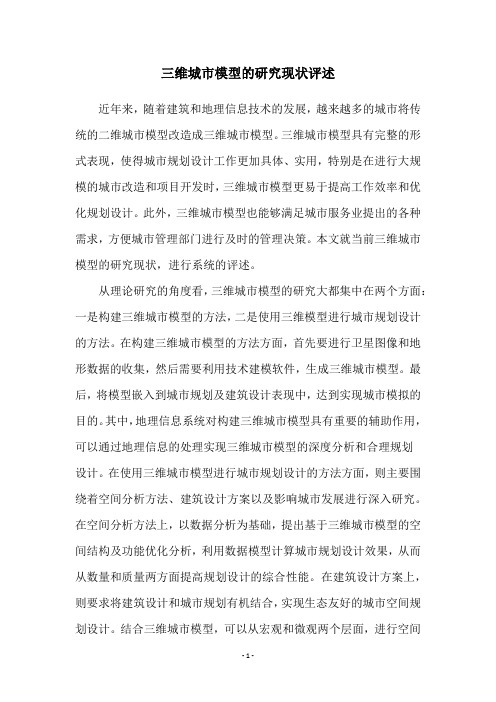 三维城市模型的研究现状评述

近年来，随着建筑和地理信息技术的发展，越来越多的城市将传统的二维城市模型改造成三维城市模型。三维城市模型具有完整的形式表现，使得城市规划设计工作更加具体、实用，特别是在进行大规模的城市改造和项目开发时，三维城市模型更易于提高工作效率和优化规划设计。此外，三维城市模型也能够满足城市服务业提出的各种需求，方便城市管理部门进行及时的管理决策。本文就当前三维城市模型的研究现状，进行系统的评述。

从理论研究的角度看，三维城市模型的研究大都集中在两个方面：一是构建三维城市模型的方法，二是使用三维模型进行城市规划设计的方法。在构建三维城市模型的方法方面，首先要进行卫星图像和地形数据的收集，然后需要利用技术建模软件，生成三维城市模型。最后，将模型嵌入到城市规划及建筑设计表现中，达到实现城市模拟的目的。其中，地理信息系统对构建三维城市模型具有重要的辅助作用，可以通过地理信息的处理实现三维城市模型的深度分析和合理规划设计。在使用三维城市模型进行城市规划设计的方法方面，则主要围绕着空间分析方法、建筑设计方案以及影响城市发展进行深入研究。在空间分析方法上，以数据分析为基础，提出基于三维城市模型的空间结构及功能优化分析，利用数据模型计算城市规划设计效果，从而从数量和质量两方面提高规划设计的综合性能。在建筑设计方案上，则要求将建筑设计和城市规划有机结合，实现生态友好的城市空间规划设计。结合三维城市模型，可以从宏观和微观两个层面，进行空间

- 1 -